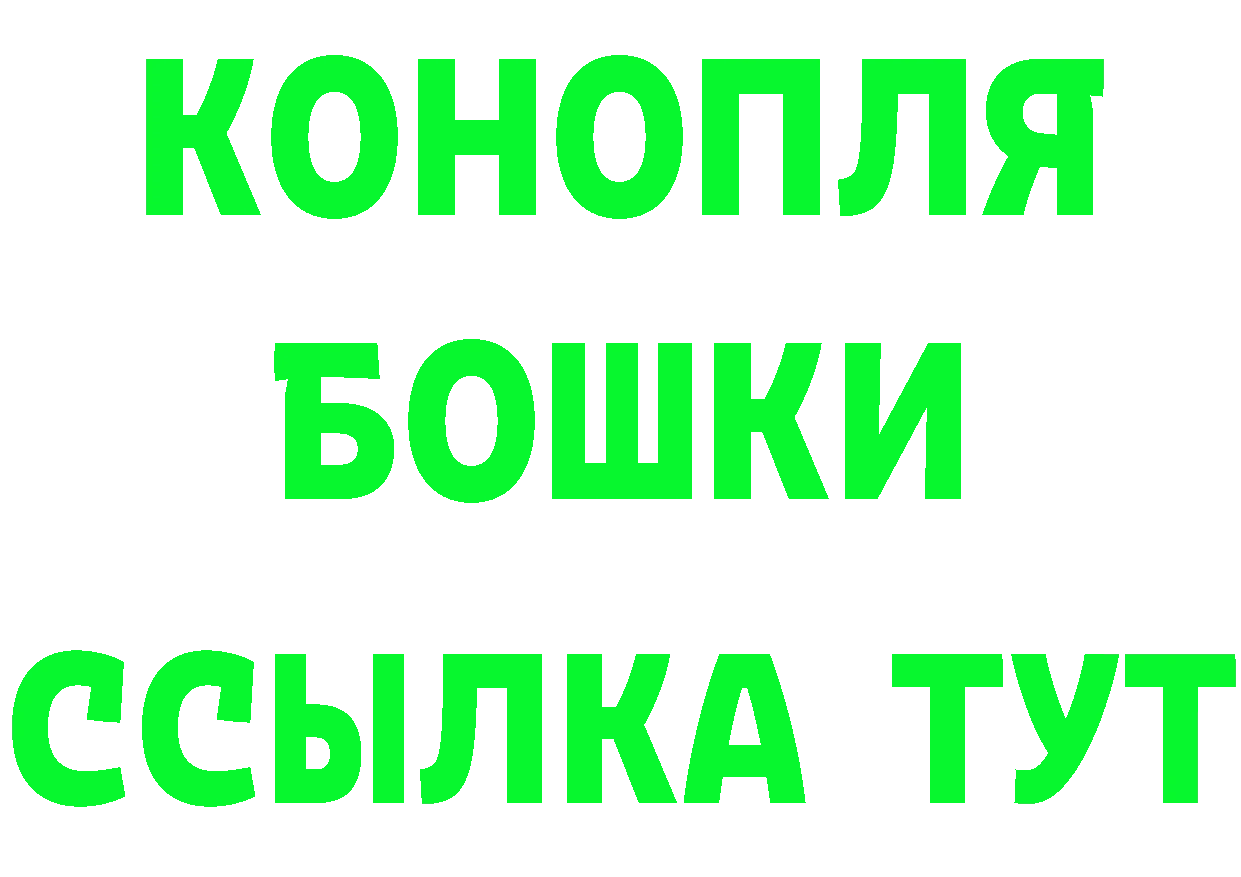 КОНОПЛЯ

БОШКИ

ССЫЛКА ТУТ